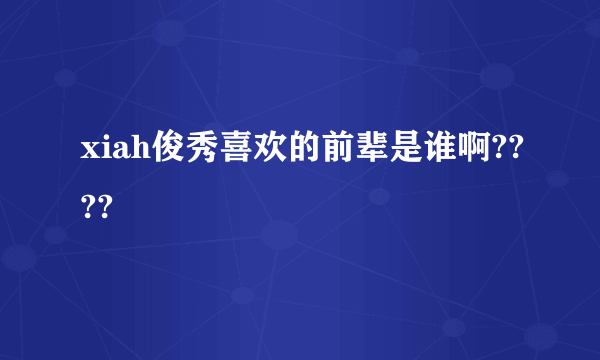 xiah俊秀喜欢的前辈是谁啊????